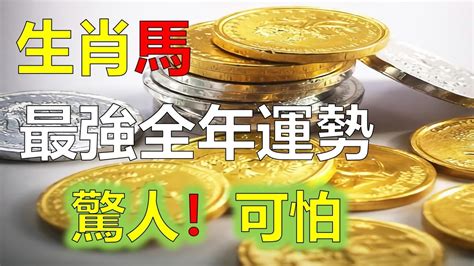 生肖馬
最強全年運勢
驚人！可怕